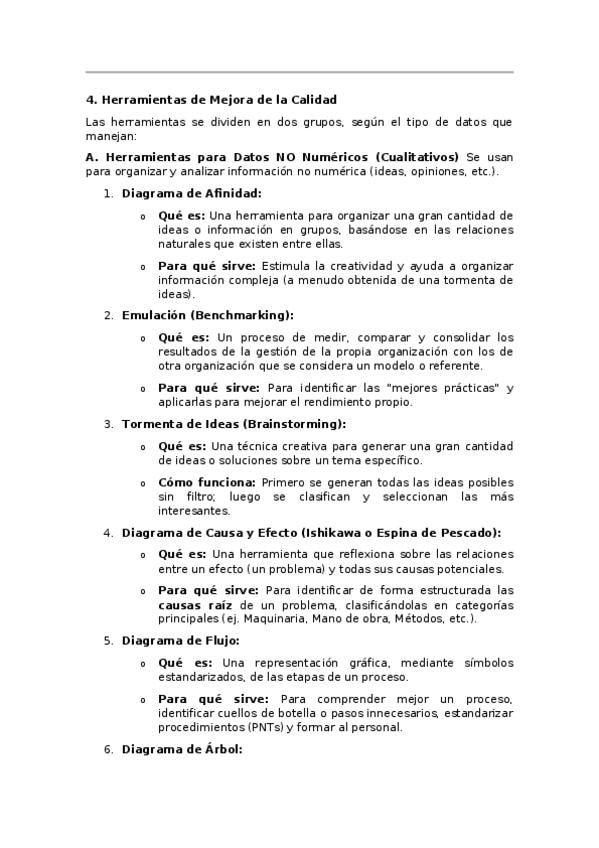 4. Herramientas de Mejora de la Calidad

Las herramientas se dividen en dos grupos, según el tipo de datos que manejan:

A. Herramientas para Datos NO Numéricos (Cualitativos) Se usan para organizar y analizar información no numérica (ideas, opiniones, etc.).

1. Diagrama de Afinidad:

o Qué es: Una herramienta para organizar una gran cantidad de ideas o información en grupos, basándose en las relaciones naturales que existen entre ellas.

o Para qué sirve: Estimula la creatividad y ayuda a organizar información compleja (a menudo obtenida de una tormenta de ideas).

2. Emulación (Benchmarking):

o Qué es: Un proceso de medir, comparar y consolidar los resultados de la gestión de la propia organización con los de otra organización que se considera un modelo o referente.

o Para qué sirve: Para identificar las "mejores prácticas" y aplicarlas para mejorar el rendimiento propio.

3. Tormenta de Ideas (Brainstorming):

o Qué es: Una técnica creativa para generar una gran cantidad de ideas o soluciones sobre un tema específico.

o Cómo funciona: Primero se generan todas las ideas posibles sin filtro; luego se clasifican y seleccionan las más interesantes.

4. Diagrama de Causa y Efecto (Ishikawa o Espina de Pescado):

o Qué es: Una herramienta que reflexiona sobre las relaciones entre un efecto (un problema) y todas sus causas potenciales.

o Para qué sirve: Para identificar de forma estructurada las causas raíz de un problema, clasificándolas en categorías principales (ej. Maquinaria, Mano de obra, Métodos, etc.).

5. Diagrama de Flujo:

o Qué es: Una representación gráfica, mediante símbolos estandarizados, de las etapas de un proceso.

o Para qué sirve: Para comprender mejor un proceso, identificar cuellos de botella o pasos innecesarios, estandarizar procedimientos (PNTs) y formar al personal.

6. Diagrama de Árbol: